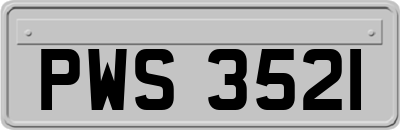 PWS 3521